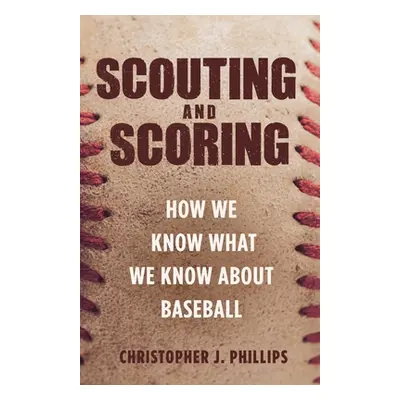 SCOUTING AND SCORING

HOW WE KNOW WHAT WE KNOW ABOUT BASEBALL

CHRISTOPHER J. PHILLIPS